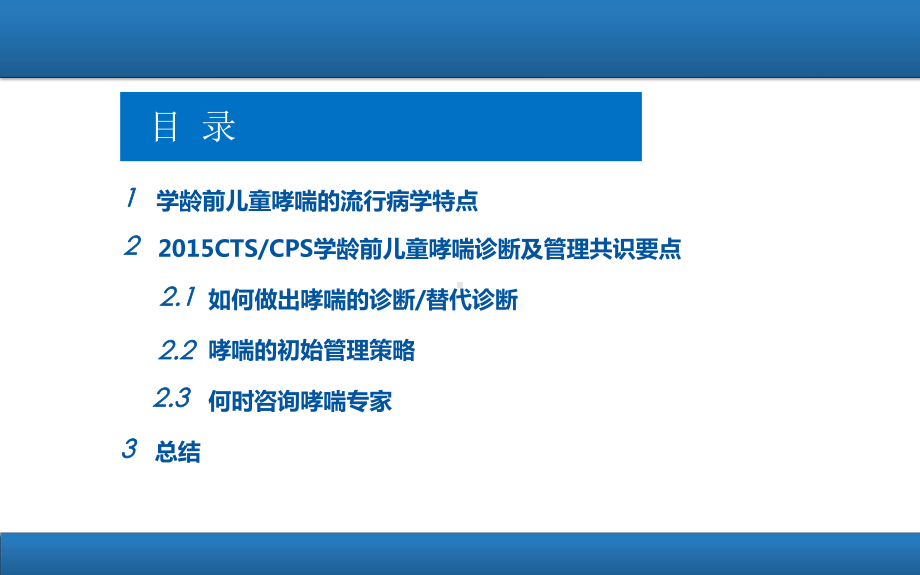 目 录

1 学龄前儿童哮喘的流行病学特点

2 2015CTS/CPS学龄前儿童哮喘诊断及管理共识要点

2.1 如何做出哮喘的诊断/替代诊断

2.2 哮喘的初始管理策略

2.3 何时咨询哮喘专家

3 总结